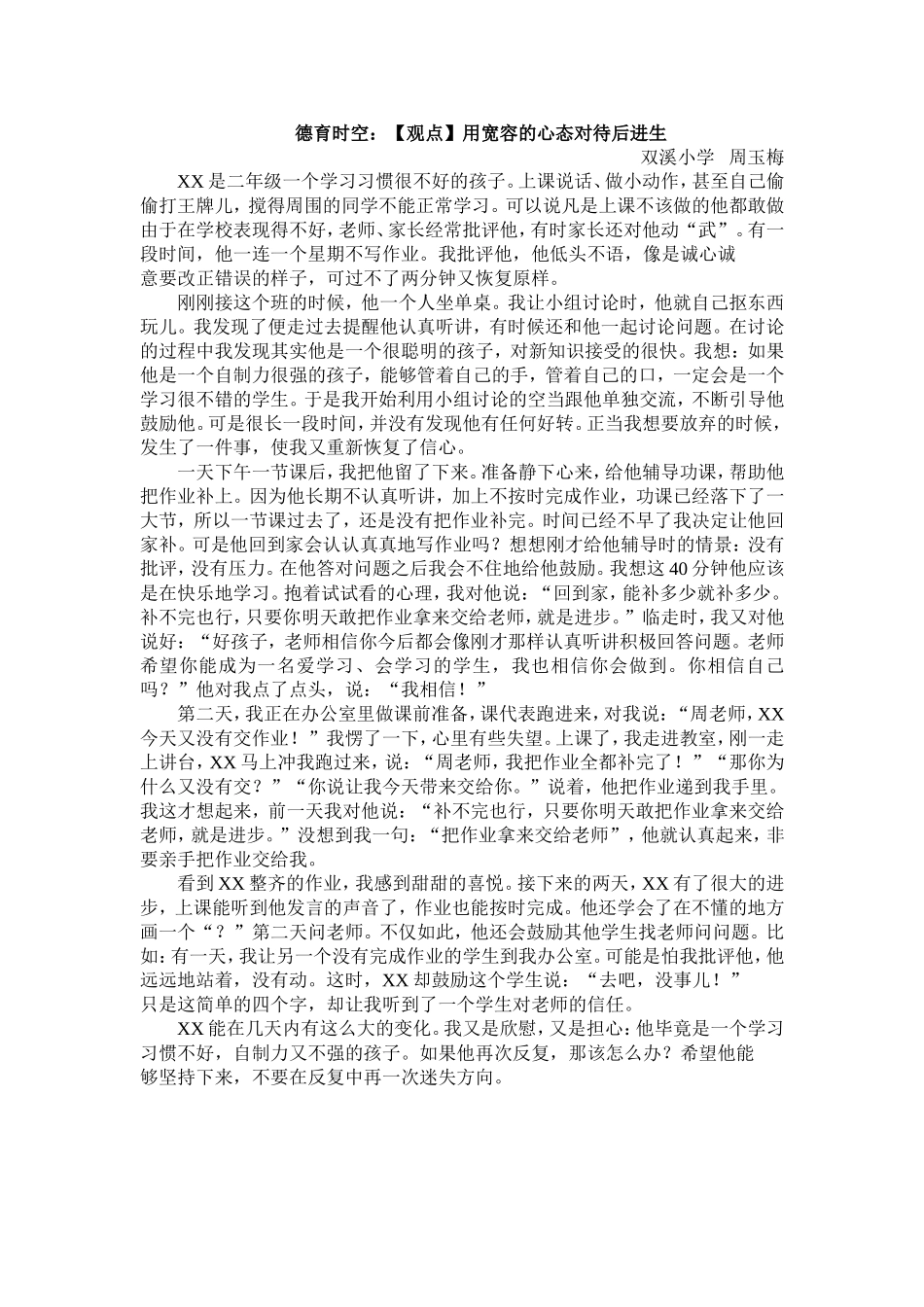 德育时空：【观点】用宽容的心态对待后进生

双溪小学　周玉梅

XX是二年级一个学习习惯很不好的孩子。上课说话、做小动作，甚至自己偷偷打王牌儿，搅得周围的同学不能正常学习。可以说凡是上课不该做的他都敢做由于在学校表现得不好，老师、家长经常批评他，有时家长还对他动“武”。有一段时间，他一连一个星期不写作业。我批评他，他低头不语，像是诚心诚意要改正错误的样子，可过不了两分钟又恢复原样。

刚刚接这个班的时候，他一个人坐单桌。我让小组讨论时，他就自己抠东西玩儿。我发现了便走过去提醒他认真听讲，有时候还和他一起讨论问题。在讨论的过程中我发现其实他是一个很聪明的孩子，对新知识接受的很快。我想：如果他是一个自制力很强的孩子，能够管着自己的手，管着自己的口，一定会是一个学习很不错的学生。于是我开始利用小组讨论的空当跟他单独交流，不断引导他鼓励他。可是很长一段时间，并没有发现他有任何好转。正当我想要放弃的时候，发生了一件事，使我又重新恢复了信心。

一天下午一节课后，我把他留了下来。准备静下心来，给他辅导功课，帮助他把作业补上。因为他长期不认真听讲，加上不按时完成作业，功课已经落下了一大节，所以一节课过去了，还是没有把作业补完。时间已经不早了我决定让他回家补。可是他回到家会认认真真地写作业吗？想想刚才给他辅导时的情景：没有批评，没有压力。在他答对问题之后我会不住地给他鼓励。我想这40分钟他应该是在快乐地学习。抱着试试看的心理，我对他说：“回到家，能补多少就补多少。补不完也行，只要你明天敢把作业拿来交给老师，就是进步。”临走时，我又对他说好：“好孩子，老师相信你今后都会像刚才那样认真听讲积极回答问题。老师希望你能成为一名爱学习、会学习的学生，我也相信你会做到。你相信自己吗？”他对我点了点头，说：“我相信！”

第二天，我正在办公室里做课前准备，课代表跑进来，对我说：“周老师，XX今天又没有交作业！”我愣了一下，心里有些失望。上课了，我走进教室，刚一走上讲台，XX马上冲我跑过来，说：“周老师，我把作业全都补完了！”“那你为什么又没有交？”“你说让我今天带来交给你。”说着，他把作业递到我手里。我这才想起来，前一天我对他说：“补不完也行，只要你明天敢把作业拿来交给老师，就是进步。”没想到我一句：“把作业拿来交给老师”，他就认真起来，非要亲手把作业交给我。

看到XX整齐的作业，我感到甜甜的喜悦。接下来的两天，XX有了很大的进步，上课能听到他发言的声音了，作业也能按时完成。他还学会了在不懂的地方画一个“？”第二天问老师。不仅如此，他还会鼓励其他学生找老师问问题。比如：有一天，我让另一个没有完成作业的学生到我办公室。可能是怕我批评他，他远远地站着，没有动。这时，XX却鼓励这个学生说：“去吧，没事儿！”只是这简单的四个字，却让我听到了一个学生对老师的信任。

XX能在几天内有这么大的变化。我又是欣慰，又是担心：他毕竟是一个学习习惯不好，自制力又不强的孩子。如果他再次反复，那该怎么办？希望他能够坚持下来，不要在反复中再一次迷失方向。